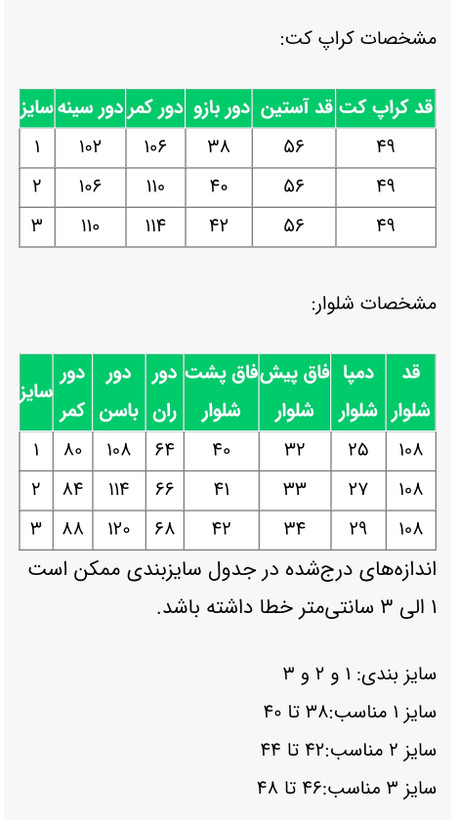 مشخصات کراپ کت:

| قد کراپ کت | قد آستین | دور بازو | دور کمر | دور سینه | سایز |
|---|---|---|---|---|---|
| ۴۹ | ۵۶ | ۳۸ | ۱۰۶ | ۱۰۲ | ۱ |
| ۴۹ | ۵۶ | ۴۰ | ۱۱۰ | ۱۰۶ | ۲ |
| ۴۹ | ۵۶ | ۴۲ | ۱۱۴ | ۱۱۰ | ۳ |

مشخصات شلوار:

| قد شلوار | دمپا شلوار | فاق پیش شلوار | فاق پشت شلوار | دور ران | دور باسن | دور کمر | سایز |
|---|---|---|---|---|---|---|---|
| ۱۰۸ | ۲۵ | ۳۲ | ۴۰ | ۶۴ | ۱۰۸ | ۸۰ | ۱ |
| ۱۰۸ | ۲۷ | ۳۳ | ۴۱ | ۶۶ | ۱۱۴ | ۸۴ | ۲ |
| ۱۰۸ | ۲۹ | ۳۴ | ۴۲ | ۶۸ | ۱۲۰ | ۸۸ | ۳ |

اندازه‌های درج‌شده در جدول سایزبندی ممکن است ۱ الی ۳ سانتی‌متر خطا داشته باشد.

سایز بندی: ۱ و ۲ و ۳
سایز ۱ مناسب:۳۸ تا ۴۰
سایز ۲ مناسب:۴۲ تا ۴۴
سایز ۳ مناسب:۴۶ تا ۴۸